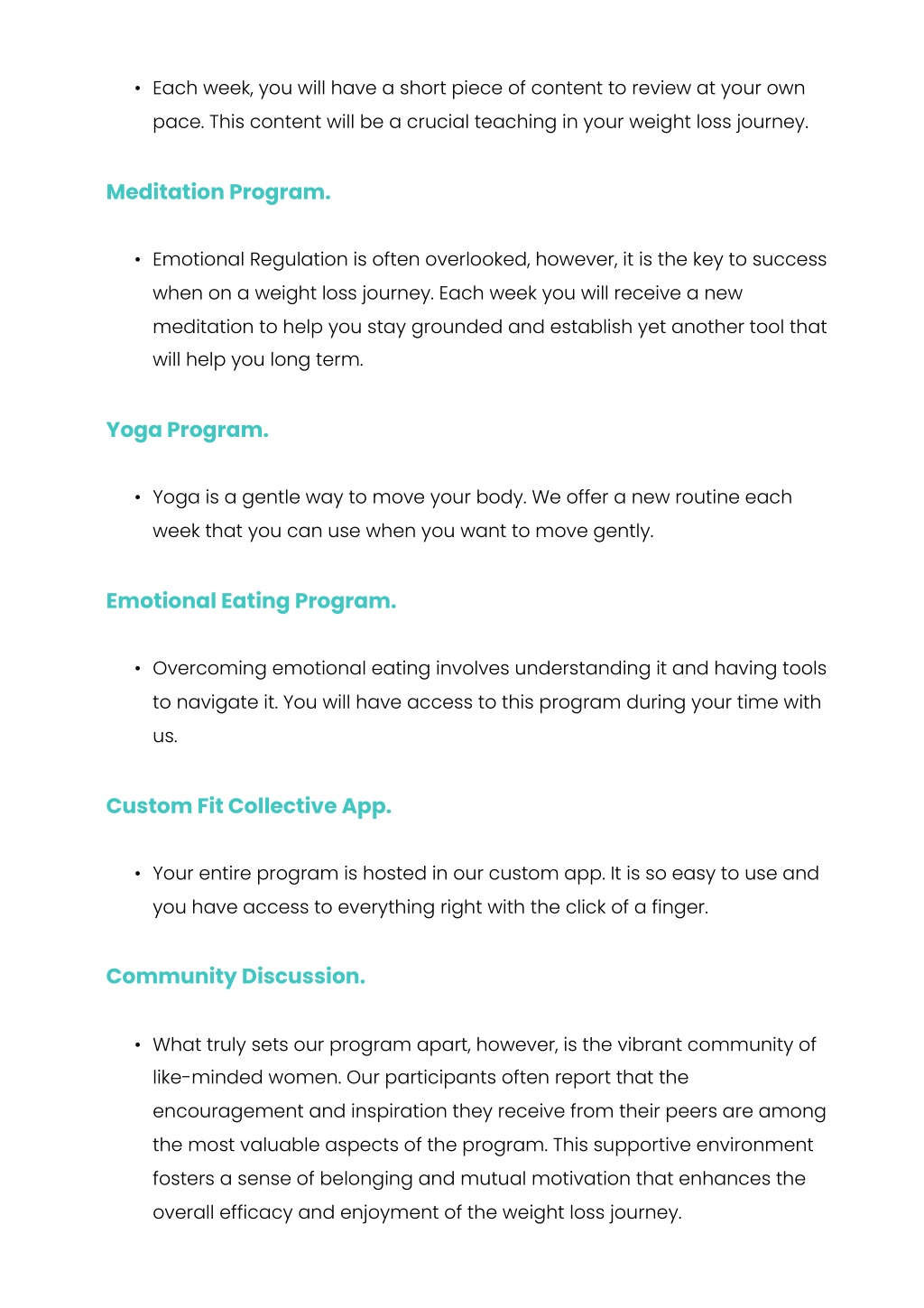 • Each week, you will have a short piece of content to review at your own pace. This content will be a crucial teaching in your weight loss journey.

Meditation Program.

• Emotional Regulation is often overlooked, however, it is the key to success when on a weight loss journey. Each week you will receive a new meditation to help you stay grounded and establish yet another tool that will help you long term.

Yoga Program.

• Yoga is a gentle way to move your body. We offer a new routine each week that you can use when you want to move gently.

Emotional Eating Program.

• Overcoming emotional eating involves understanding it and having tools to navigate it. You will have access to this program during your time with us.

Custom Fit Collective App.

• Your entire program is hosted in our custom app. It is so easy to use and you have access to everything right with the click of a finger.

Community Discussion.

• What truly sets our program apart, however, is the vibrant community of like-minded women. Our participants often report that the encouragement and inspiration they receive from their peers are among the most valuable aspects of the program. This supportive environment fosters a sense of belonging and mutual motivation that enhances the overall efficacy and enjoyment of the weight loss journey.